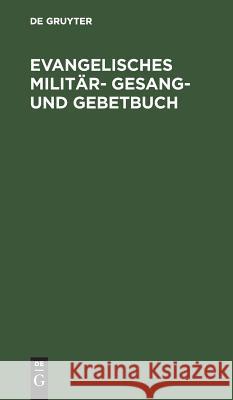 DE GRUYTER

EVANGELISCHES MILITÄR- GESANG- UND GEBETBUCH

DE
G

Kraina Książek